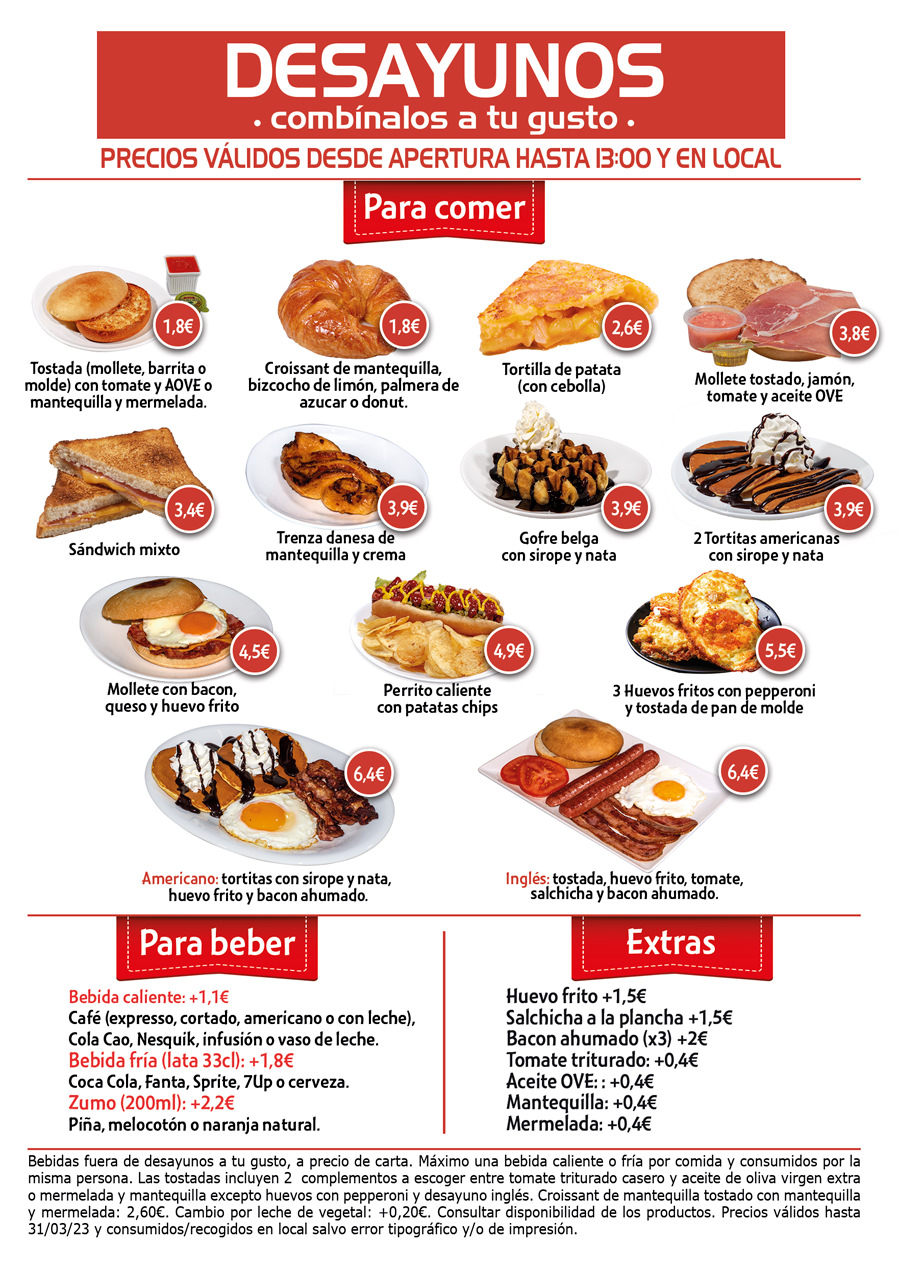 DESAYUNOS
• combínalos a tu gusto •

PRECIOS VÁLIDOS DESDE APERTURA HASTA 13:00 Y EN LOCAL

Para comer

1,8€
Tostada (mollete, barrita o molde) con tomate y AOVE o mantequilla y mermelada.

1,8€
Croissant de mantequilla, bizcocho de limón, palmera de azucar o donut.

2,6€
Tortilla de patata (con cebolla)

3,8€
Mollete tostado, jamón, tomate y aceite OVE

3,4€
Sándwich mixto

3,9€
Trenza danesa de mantequilla y crema

3,9€
Gofre belga con sirope y nata

3,9€
2 Tortitas americanas con sirope y nata

4,5€
Mollete con bacon, queso y huevo frito

4,9€
Perrito caliente con patatas chips

5,5€
3 Huevos fritos con pepperoni y tostada de pan de molde

6,4€
Americano: tortitas con sirope y nata, huevo frito y bacon ahumado.

6,4€
Inglés: tostada, huevo frito, tomate, salchicha y bacon ahumado.

Para beber

Bebida caliente: +1,1€
Café (expresso, cortado, americano o con leche), Cola Cao, Nesquik, infusión o vaso de leche.
Bebida fría (lata 33cl): +1,8€
Coca Cola, Fanta, Sprite, 7Up o cerveza.
Zumo (200ml): +2,2€
Piña, melocotón o naranja natural.

Extras

Huevo frito +1,5€
Salchicha a la plancha +1,5€
Bacon ahumado (x3) +2€
Tomate triturado: +0,4€
Aceite OVE: : +0,4€
Mantequilla: +0,4€
Mermelada: +0,4€

Bebidas fuera de desayunos a tu gusto, a precio de carta. Máximo una bebida caliente o fría por comida y consumidos por la misma persona. Las tostadas incluyen 2 complementos a escoger entre tomate triturado casero y aceite de oliva virgen extra o mermelada y mantequilla excepto huevos con pepperoni y desayuno inglés. Croissant de mantequilla tostado con mantequilla y mermelada: 2,60€. Cambio por leche de vegetal: +0,20€. Consultar disponibilidad de los productos. Precios válidos hasta 31/03/23 y consumidos/recogidos en local salvo error tipográfico y/o de impresión.